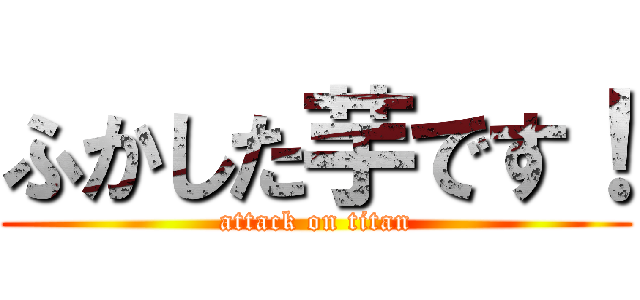 ふかした芋です！
attack on titan